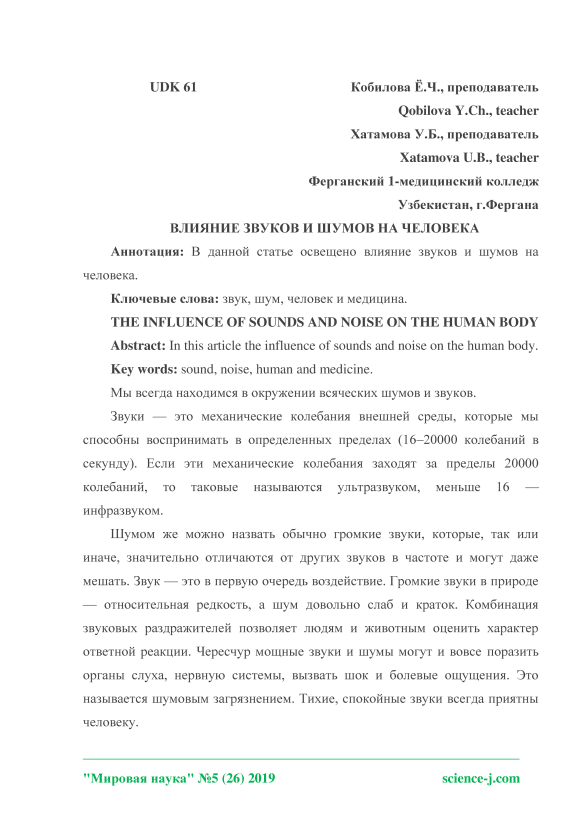 UDK 61

Кобилова Ё.Ч., преподаватель

Qobilova Y.Ch., teacher

Хатамова У.Б., преподаватель

Xatamova U.B., teacher

Ферганский 1-медицинский колледж

Узбекистан, г.Фергана

ВЛИЯНИЕ ЗВУКОВ И ШУМОВ НА ЧЕЛОВЕКА

Аннотация: В данной статье освещено влияние звуков и шумов на человека.

Ключевые слова: звук, шум, человек и медицина.

THE INFLUENCE OF SOUNDS AND NOISE ON THE HUMAN BODY

Abstract: In this article the influence of sounds and noise on the human body.

Key words: sound, noise, human and medicine.

Мы всегда находимся в окружении всяческих шумов и звуков.

Звуки — это механические колебания внешней среды, которые мы способны воспринимать в определенных пределах (16–20000 колебаний в секунду). Если эти механические колебания заходят за пределы 20000 колебаний, то таковые называются ультразвуком, меньше 16 — инфразвуком.

Шумом же можно назвать обычно громкие звуки, которые, так или иначе, значительно отличаются от других звуков в частоте и могут даже мешать. Звук — это в первую очередь воздействие. Громкие звуки в природе — относительная редкость, а шум довольно слаб и краток. Комбинация звуковых раздражителей позволяет людям и животным оценить характер ответной реакции. Чересчур мощные звуки и шумы могут и вовсе поразить органы слуха, нервную системы, вызвать шок и болевые ощущения. Это называется шумовым загрязнением. Тихие, спокойные звуки всегда приятны человеку.

"Мировая наука" №5 (26) 2019

science-j.com